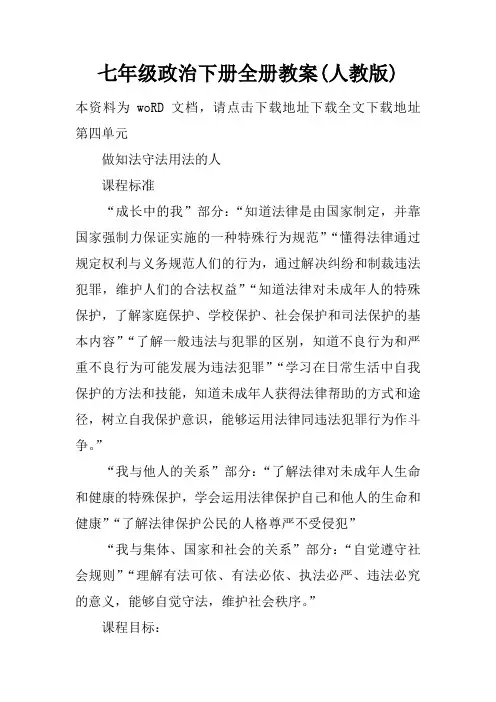 七年级政治下册全册教案(人教版)

本资料为 woRD 文档，请点击下载地址下载全文下载地址

第四单元

做知法守法用法的人

课程标准

“成长中的我”部分：“知道法律是由国家制定，并靠国家强制力保证实施的一种特殊行为规范”“懂得法律通过规定权利与义务规范人们的行为，通过解决纠纷和制裁违法犯罪，维护人们的合法权益”“知道法律对未成年人的特殊保护，了解家庭保护、学校保护、社会保护和司法保护的基本内容”“了解一般违法与犯罪的区别，知道不良行为和严重不良行为可能发展为违法犯罪”“学习在日常生活中自我保护的方法和技能，知道未成年人获得法律帮助的方式和途径，树立自我保护意识，能够运用法律同违法犯罪行为作斗争。”

“我与他人的关系”部分：“了解法律对未成年人生命和健康的特殊保护，学会运用法律保护自己和他人的生命和健康”“了解法律保护公民的人格尊严不受侵犯”

“我与集体、国家和社会的关系”部分：“自觉遵守社会规则”“理解有法可依、有法必依、执法必严、违法必究的意义，能够自觉守法，维护社会秩序。”

课程目标：